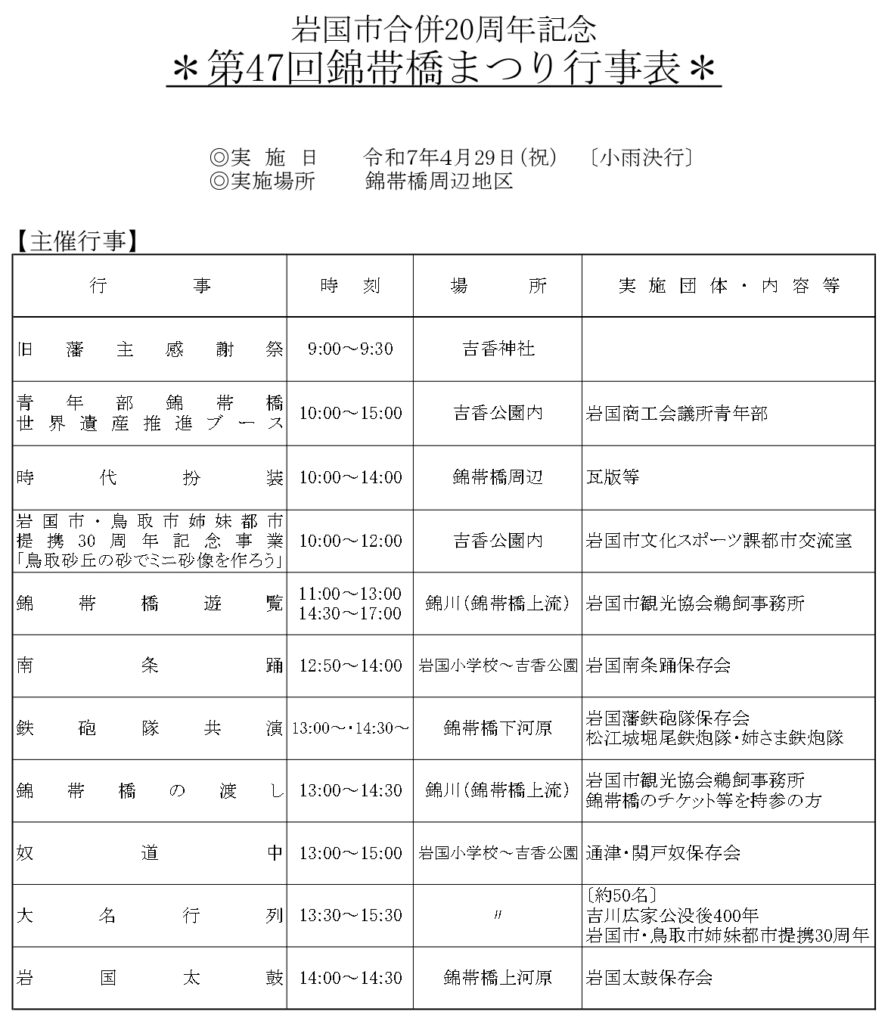 岩国市合併20周年記念
＊第47回錦帯橋まつり行事表＊

◎実　施　日　　令和7年4月29日(祝)　〔小雨決行〕
◎実施場所　　錦帯橋周辺地区

【主催行事】

| 行　　事 | 時　刻 | 場　　所 | 実施団体・内容等 |
|---|---|---|---|
| 旧藩主感謝祭 | 9:00～9:30 | 吉香神社 | |
| 青年部錦帯橋世界遺産推進ブース | 10:00～15:00 | 吉香公園内 | 岩国商工会議所青年部 |
| 時代扮装 | 10:00～14:00 | 錦帯橋周辺 | 瓦版等 |
| 岩国市・鳥取市姉妹都市提携30周年記念事業「鳥取砂丘の砂でミニ砂像を作ろう」 | 10:00～12:00 | 吉香公園内 | 岩国市文化スポーツ課都市交流室 |
| 錦帯橋遊覧 | 11:00～13:00 14:30～17:00 | 錦川(錦帯橋上流) | 岩国市観光協会鵜飼事務所 |
| 南条踊 | 12:50～14:00 | 岩国小学校～吉香公園 | 岩国南条踊保存会 |
| 鉄砲隊共演 | 13:00～・14:30～ | 錦帯橋下河原 | 岩国藩鉄砲隊保存会 松江城堀尾鉄炮隊・姉さま鉄炮隊 |
| 錦帯橋の渡し | 13:00～14:30 | 錦川(錦帯橋上流) | 岩国市観光協会鵜飼事務所 錦帯橋のチケット等を持参の方 |
| 奴道中 | 13:00～15:00 | 岩国小学校～吉香公園 | 通津・関戸奴保存会 |
| 大名行列 | 13:30～15:30 | 〃 | 〔約50名〕 吉川広家公没後400年 岩国市・鳥取市姉妹都市提携30周年 |
| 岩国太鼓 | 14:00～14:30 | 錦帯橋上河原 | 岩国太鼓保存会 |